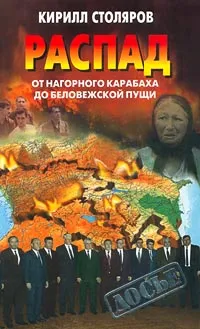 КИРИЛЛ СТОЛЯРОВ

РАСПАД

ОТ НАГОРНОГО КАРАБАХА ДО БЕЛОВЕЖСКОЙ ПУЩИ

ДОСЬЕ